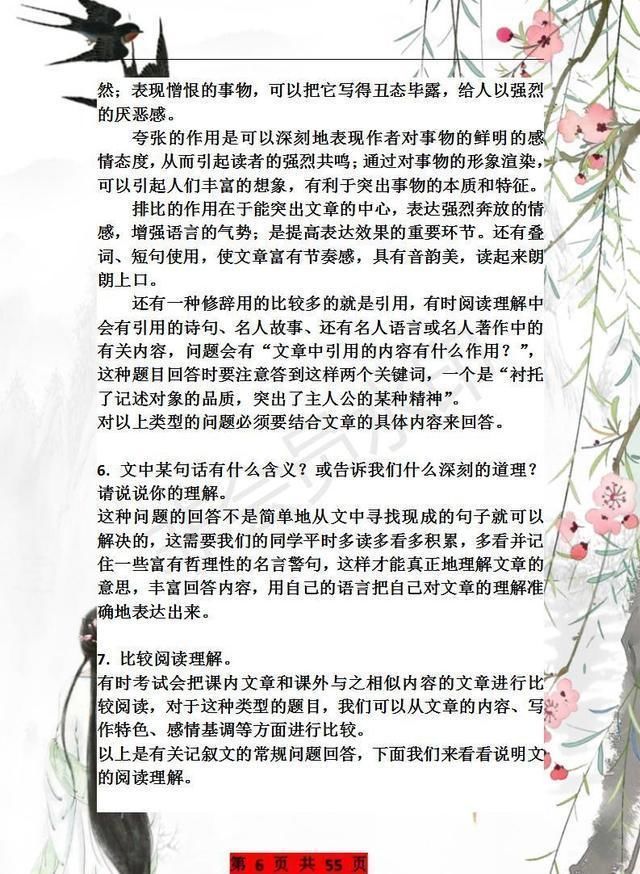 然；表现憎恨的事物，可以把它写得丑态毕露，给人以强烈的厌恶感。

夸张的作用是可以深刻地表现作者对事物的鲜明的感情态度，从而引起读者的强烈共鸣；通过对事物的形象渲染，可以引起人们丰富的想象，有利于突出事物的本质和特征。

排比的作用在于能突出文章的中心，表达强烈奔放的情感，增强语言的气势；是提高表达效果的重要环节。还有叠词、短句使用，使文章富有节奏感，具有音韵美，读起来朗朗上口。

还有一种修辞用的比较多的就是引用，有时阅读理解中会有引用的诗句、名人故事、还有名人语言或名人著作中的有关内容，问题会有“文章中引用的内容有什么作用？”，这种题目回答时要注意答到这样两个关键词，一个是“衬托了记述对象的品质，突出了主人公的某种精神”。

对以上类型的问题必须要结合文章的具体内容来回答。

6. 文中某句话有什么含义？或告诉我们什么深刻的道理？请说说你的理解。

这种问题的回答不是简单地从文中寻找现成的句子就可以解决的，这需要我们的同学平时多读多看多积累，多看并记住一些富有哲理性的名言警句，这样才能真正地理解文章的意思，丰富回答内容，用自己的语言把自己对文章的理解准确地表达出来。

7. 比较阅读理解。

有时考试会把课内文章和课外与之相似内容的文章进行比较阅读，对于这种类型的题目，我们可以从文章的内容、写作特色、感情基调等方面进行比较。

以上是有关记叙文的常规问题回答，下面我们来看看说明文的阅读理解。

第 6 页 共 55 页